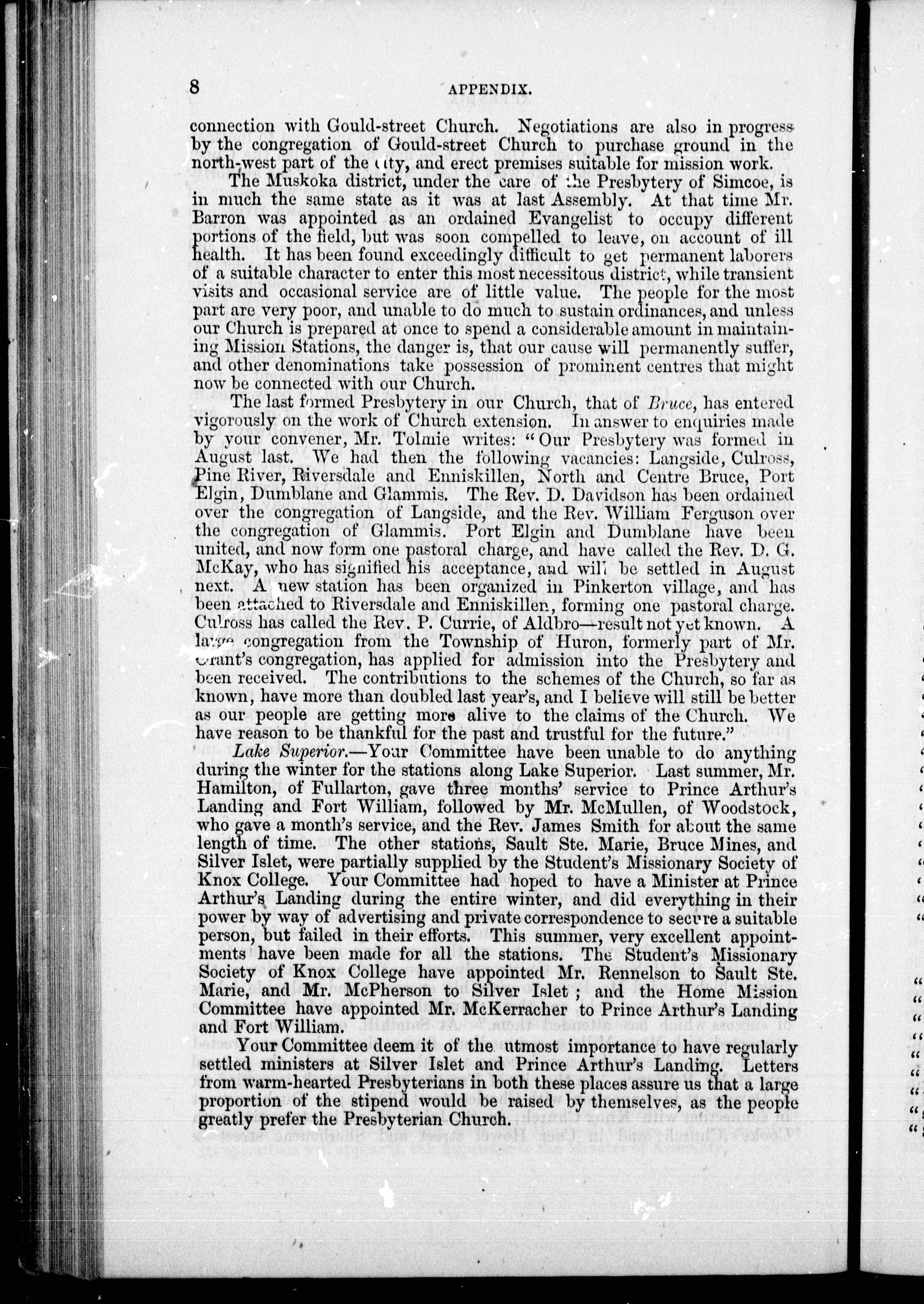 8 APPENDIX.

connection with Gould-street Church. Negotiations are also in progress by the congregation of Gould-street Church to purchase ground in the north-west part of the city, and erect premises suitable for mission work.

The Muskoka district, under the care of the Presbytery of Simcoe, is in much the same state as it was at last Assembly. At that time Mr. Barron was appointed as an ordained Evangelist to occupy different portions of the field, but was soon compelled to leave, on account of ill health. It has been found exceedingly difficult to get permanent laborers of a suitable character to enter this most necessitous district, while transient visits and occasional service are of little value. The people for the most part are very poor, and unable to do much to sustain ordinances, and unless our Church is prepared at once to spend a considerable amount in maintaining Mission Stations, the danger is, that our cause will permanently suffer, and other denominations take possession of prominent centres that might now be connected with our Church.

The last formed Presbytery in our Church, that of Bruce, has entered vigorously on the work of Church extension. In answer to enquiries made by your convener, Mr. Tolmie writes: "Our Presbytery was formed in August last. We had then the following vacancies: Langside, Culross, Pine River, Riversdale and Enniskillen, North and Centre Bruce, Port Elgin, Dumblane and Glammis. The Rev. D. Davidson has been ordained over the congregation of Langside, and the Rev. William Ferguson over the congregation of Glammis. Port Elgin and Dumblane have been united, and now form one pastoral charge, and have called the Rev. D. G. McKay, who has signified his acceptance, and will be settled in August next. A new station has been organized in Pinkerton village, and has been attached to Riversdale and Enniskillen, forming one pastoral charge. Culross has called the Rev. P. Currie, of Aldbro—result not yet known. A large congregation from the Township of Huron, formerly part of Mr. Grant's congregation, has applied for admission into the Presbytery and been received. The contributions to the schemes of the Church, so far as known, have more than doubled last year's, and I believe will still be better as our people are getting more alive to the claims of the Church. We have reason to be thankful for the past and trustful for the future."

Lake Superior.—Your Committee have been unable to do anything during the winter for the stations along Lake Superior. Last summer, Mr. Hamilton, of Fullarton, gave three months' service to Prince Arthur's Landing and Fort William, followed by Mr. McMullen, of Woodstock, who gave a month's service, and the Rev. James Smith for about the same length of time. The other stations, Sault Ste. Marie, Bruce Mines, and Silver Islet, were partially supplied by the Student's Missionary Society of Knox College. Your Committee had hoped to have a Minister at Prince Arthur's Landing during the entire winter, and did everything in their power by way of advertising and private correspondence to secure a suitable person, but failed in their efforts. This summer, very excellent appointments have been made for all the stations. The Student's Missionary Society of Knox College have appointed Mr. Rennelson to Sault Ste. Marie, and Mr. McPherson to Silver Islet; and the Home Mission Committee have appointed Mr. McKerracher to Prince Arthur's Landing and Fort William.

Your Committee deem it of the utmost importance to have regularly settled ministers at Silver Islet and Prince Arthur's Landing. Letters from warm-hearted Presbyterians in both these places assure us that a large proportion of the stipend would be raised by themselves, as the people greatly prefer the Presbyterian Church.